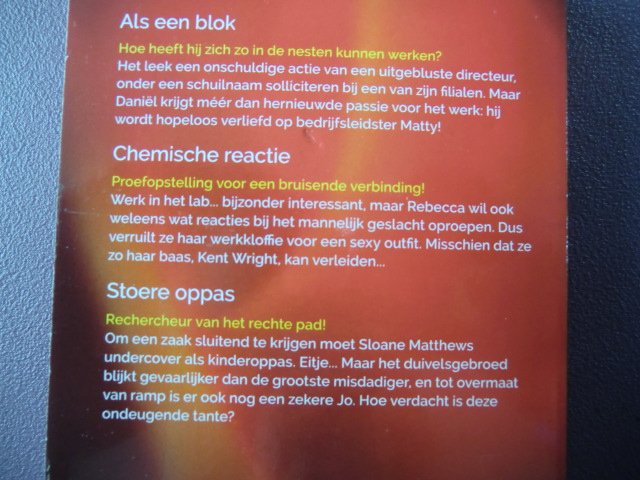 Als een blok

Hoe heeft hij zich zo in de nesten kunnen werken?

Het leek een onschuldige actie van een uitgebluste directeur, onder een schuilnaam solliciteren bij een van zijn filialen. Maar Daniël krijgt méér dan hernieuwde passie voor het werk: hij wordt hopeloos verliefd op bedrijfsleidster Matty!

Chemische reactie

Proefopstelling voor een bruisende verbinding!

Werk in het lab... bijzonder interessant, maar Rebecca wil ook weleens wat reacties bij het mannelijk geslacht oproepen. Dus verruilt ze haar werkkloffie voor een sexy outfit. Misschien dat ze zo haar baas, Kent Wright, kan verleiden...

Stoere oppas

Rechercheur van het rechte pad!

Om een zaak sluitend te krijgen moet Sloane Matthews undercover als kinderoppas. Eitje... Maar het duivelsgebroed blijkt gevaarlijker dan de grootste misdadiger, en tot overmaat van ramp is er ook nog een zekere Jo. Hoe verdacht is deze ondeugende tante?